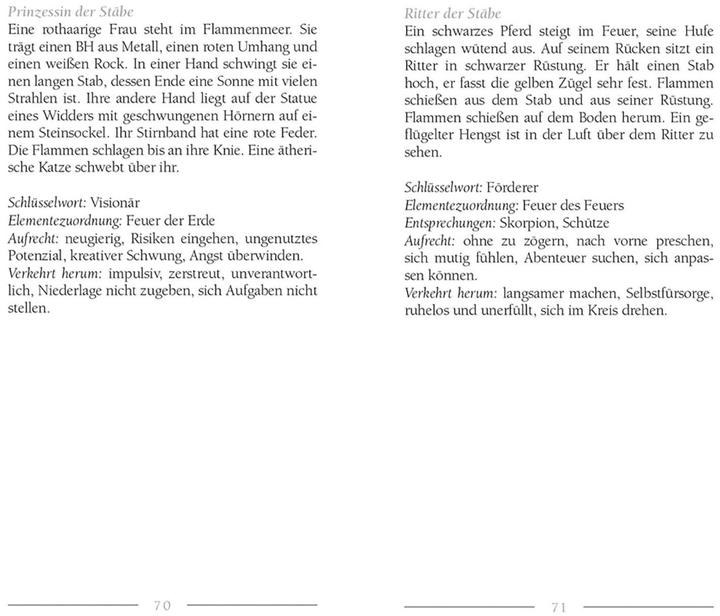 Prinzessin der Stäbe
Eine rothaarige Frau steht im Flammenmeer. Sie trägt einen BH aus Metall, einen roten Umhang und einen weißen Rock. In einer Hand schwingt sie einen langen Stab, dessen Ende eine Sonne mit vielen Strahlen ist. Ihre andere Hand liegt auf der Statue eines Widders mit geschwungenen Hörnern auf einem Steinsockel. Ihr Stirnband hat eine rote Feder. Die Flammen schlagen bis an ihre Knie. Eine ätherische Katze schwebt über ihr.

Schlüsselwort: Visionär
Elementezuordnung: Feuer der Erde
Aufrecht: neugierig, Risiken eingehen, ungenutztes Potenzial, kreativer Schwung, Angst überwinden.
Verkehrt herum: impulsiv, zerstreut, unverantwortlich, Niederlage nicht zugeben, sich Aufgaben nicht stellen.

70

Ritter der Stäbe
Ein schwarzes Pferd steigt im Feuer, seine Hufe schlagen wütend aus. Auf seinem Rücken sitzt ein Ritter in schwarzer Rüstung. Er hält einen Stab hoch, er fasst die gelben Zügel sehr fest. Flammen schießen aus dem Stab und aus seiner Rüstung. Flammen schießen auf dem Boden herum. Ein geflügelter Hengst ist in der Luft über dem Ritter zu sehen.

Schlüsselwort: Förderer
Elementezuordnung: Feuer des Feuers
Entsprechungen: Skorpion, Schütze
Aufrecht: ohne zu zögern, nach vorne preschen, sich mutig fühlen, Abenteuer suchen, sich anpassen können.
Verkehrt herum: langsamer machen, Selbstfürsorge, ruhelos und unerfüllt, sich im Kreis drehen.

71